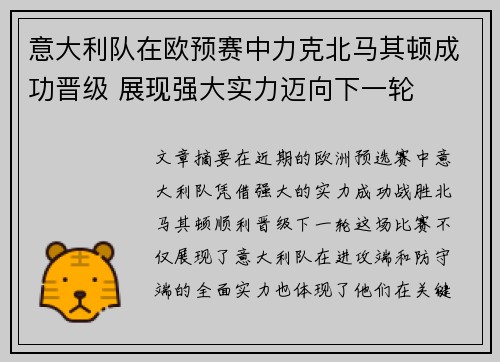 意大利队在欧预赛中力克北马其顿成功晋级 展现强大实力迈向下一轮

文章摘要在近期的欧洲预选赛中意大利队凭借强大的实力成功战胜北马其顿顺利晋级下一轮这场比赛不仅展现了意大利队在进攻端和防守端的全面实力也体现了他们在关键